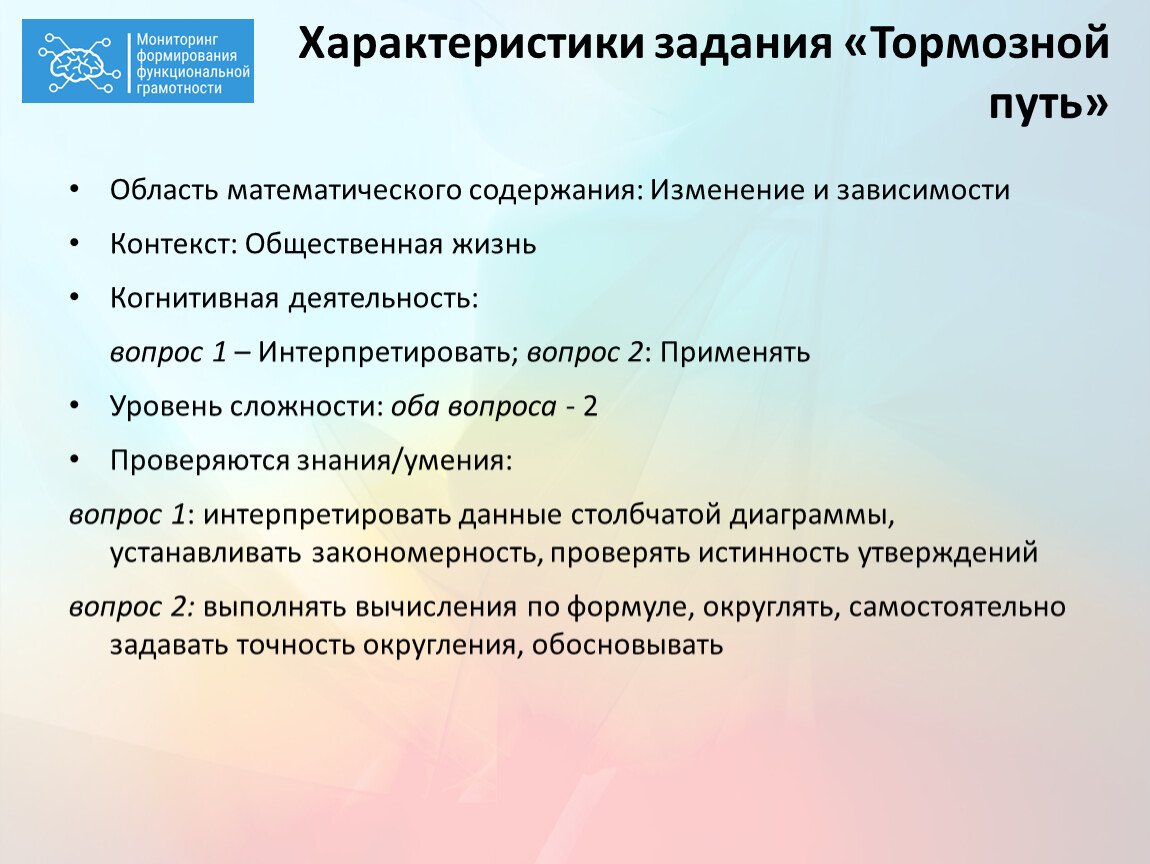 Мониторинг формирования функциональной грамотности

Характеристики задания «Тормозной путь»

• Область математического содержания: Изменение и зависимости

• Контекст: Общественная жизнь

• Когнитивная деятельность:

вопрос 1 – Интерпретировать; вопрос 2: Применять

• Уровень сложности: оба вопроса - 2

• Проверяются знания/умения:

вопрос 1: интерпретировать данные столбчатой диаграммы, устанавливать закономерность, проверять истинность утверждений

вопрос 2: выполнять вычисления по формуле, округлять, самостоятельно задавать точность округления, обосновывать